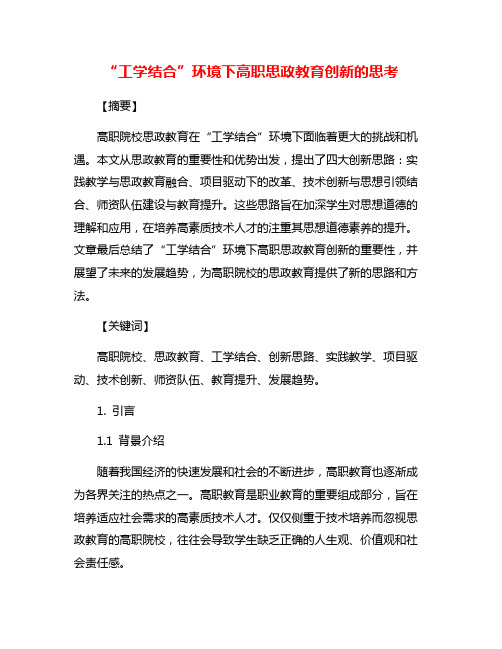 “工学结合”环境下高职思政教育创新的思考

【摘要】

高职院校思政教育在“工学结合”环境下面临着更大的挑战和机遇。本文从思政教育的重要性和优势出发，提出了四大创新思路：实践教学与思政教育融合、项目驱动下的改革、技术创新与思想引领结合、师资队伍建设与教育提升。这些思路旨在加深学生对思想道德的理解和应用，在培养高素质技术人才的注重其思想道德素养的提升。文章最后总结了“工学结合”环境下高职思政教育创新的重要性，并展望了未来的发展趋势，为高职院校的思政教育提供了新的思路和方法。

【关键词】

高职院校、思政教育、工学结合、创新思路、实践教学、项目驱动、技术创新、师资队伍、教育提升、发展趋势。

1. 引言

1.1 背景介绍

随着我国经济的快速发展和社会的不断进步，高职教育也逐渐成为各界关注的热点之一。高职教育是职业教育的重要组成部分，旨在培养适应社会需求的高素质技术人才。仅仅侧重于技术培养而忽视思政教育的高职院校，往往会导致学生缺乏正确的人生观、价值观和社会责任感。